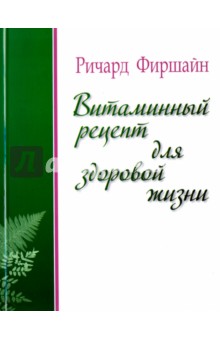 Ричард Фиршайн

Витаминный рецепт для здоровой жизни